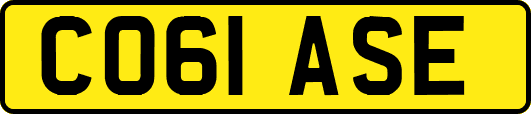 CO61 ASE